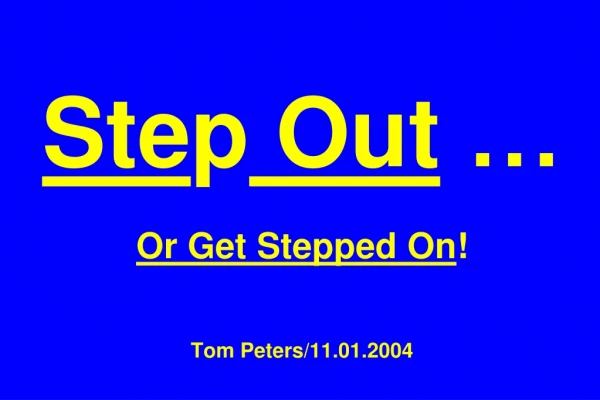 Step Out …

Or Get Stepped On!

Tom Peters/11.01.2004